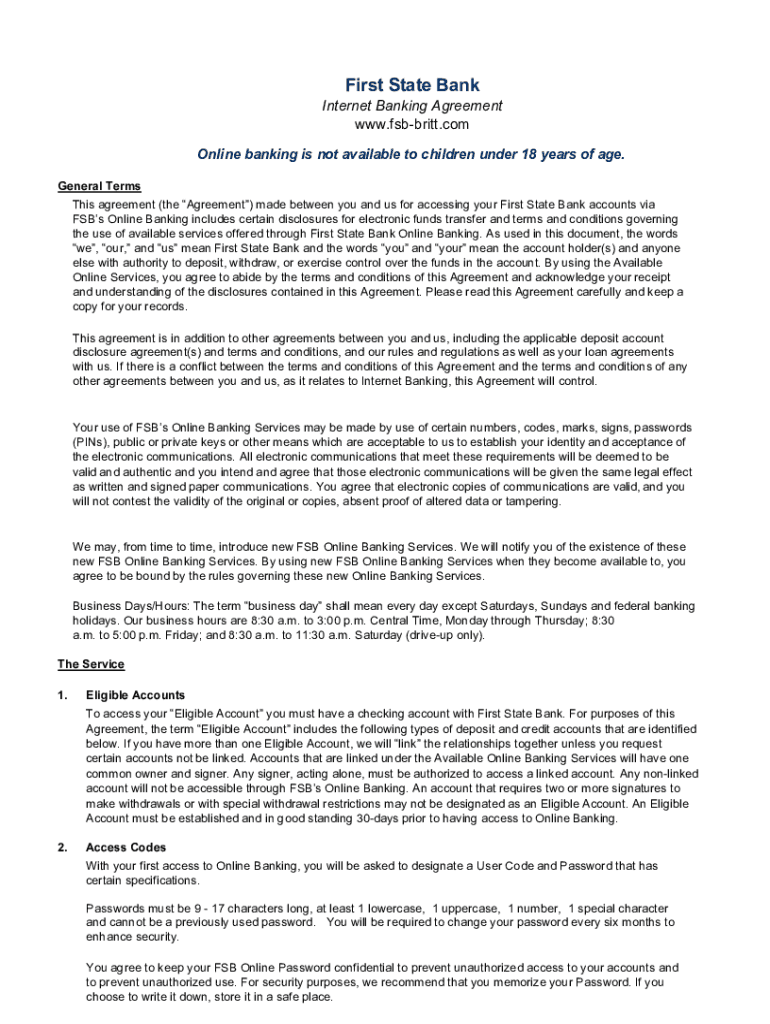 First State Bank
Internet Banking Agreement
www.fsb-britt.com

Online banking is not available to children under 18 years of age.

General Terms

This agreement (the "Agreement") made between you and us for accessing your First State Bank accounts via FSB's Online Banking includes certain disclosures for electronic funds transfer and terms and conditions governing the use of available services offered through First State Bank Online Banking. As used in this document, the words "we", "our," and "us" mean First State Bank and the words "you" and "your" mean the account holder(s) and anyone else with authority to deposit, withdraw, or exercise control over the funds in the account. By using the Available Online Services, you agree to abide by the terms and conditions of this Agreement and acknowledge your receipt and understanding of the disclosures contained in this Agreement. Please read this Agreement carefully and keep a copy for your records.

This agreement is in addition to other agreements between you and us, including the applicable deposit account disclosure agreement(s) and terms and conditions, and our rules and regulations as well as your loan agreements with us. If there is a conflict between the terms and conditions of this Agreement and the terms and conditions of any other agreements between you and us, as it relates to Internet Banking, this Agreement will control.

Your use of FSB's Online Banking Services may be made by use of certain numbers, codes, marks, signs, passwords (PINs), public or private keys or other means which are acceptable to us to establish your identity and acceptance of the electronic communications. All electronic communications that meet these requirements will be deemed to be valid and authentic and you intend and agree that those electronic communications will be given the same legal effect as written and signed paper communications. You agree that electronic copies of communications are valid, and you will not contest the validity of the original or copies, absent proof of altered data or tampering.

We may, from time to time, introduce new FSB Online Banking Services. We will notify you of the existence of these new FSB Online Banking Services. By using new FSB Online Banking Services when they become available to, you agree to be bound by the rules governing these new Online Banking Services.

Business Days/Hours: The term "business day" shall mean every day except Saturdays, Sundays and federal banking holidays. Our business hours are 8:30 a.m. to 3:00 p.m. Central Time, Monday through Thursday; 8:30 a.m. to 5:00 p.m. Friday; and 8:30 a.m. to 11:30 a.m. Saturday (drive-up only).

The Service

1. Eligible Accounts

To access your "Eligible Account" you must have a checking account with First State Bank. For purposes of this Agreement, the term "Eligible Account" includes the following types of deposit and credit accounts that are identified below. If you have more than one Eligible Account, we will "link" the relationships together unless you request certain accounts not be linked. Accounts that are linked under the Available Online Banking Services will have one common owner and signer. Any signer, acting alone, must be authorized to access a linked account. Any non-linked account will not be accessible through FSB's Online Banking. An account that requires two or more signatures to make withdrawals or with special withdrawal restrictions may not be designated as an Eligible Account. An Eligible Account must be established and in good standing 30-days prior to having access to Online Banking.

2. Access Codes

With your first access to Online Banking, you will be asked to designate a User Code and Password that has certain specifications.

Passwords must be 9 - 17 characters long, at least 1 lowercase, 1 uppercase, 1 number, 1 special character and cannot be a previously used password. You will be required to change your password every six months to enhance security.

You agree to keep your FSB Online Password confidential to prevent unauthorized access to your accounts and to prevent unauthorized use. For security purposes, we recommend that you memorize your Password. If you choose to write it down, store it in a safe place.